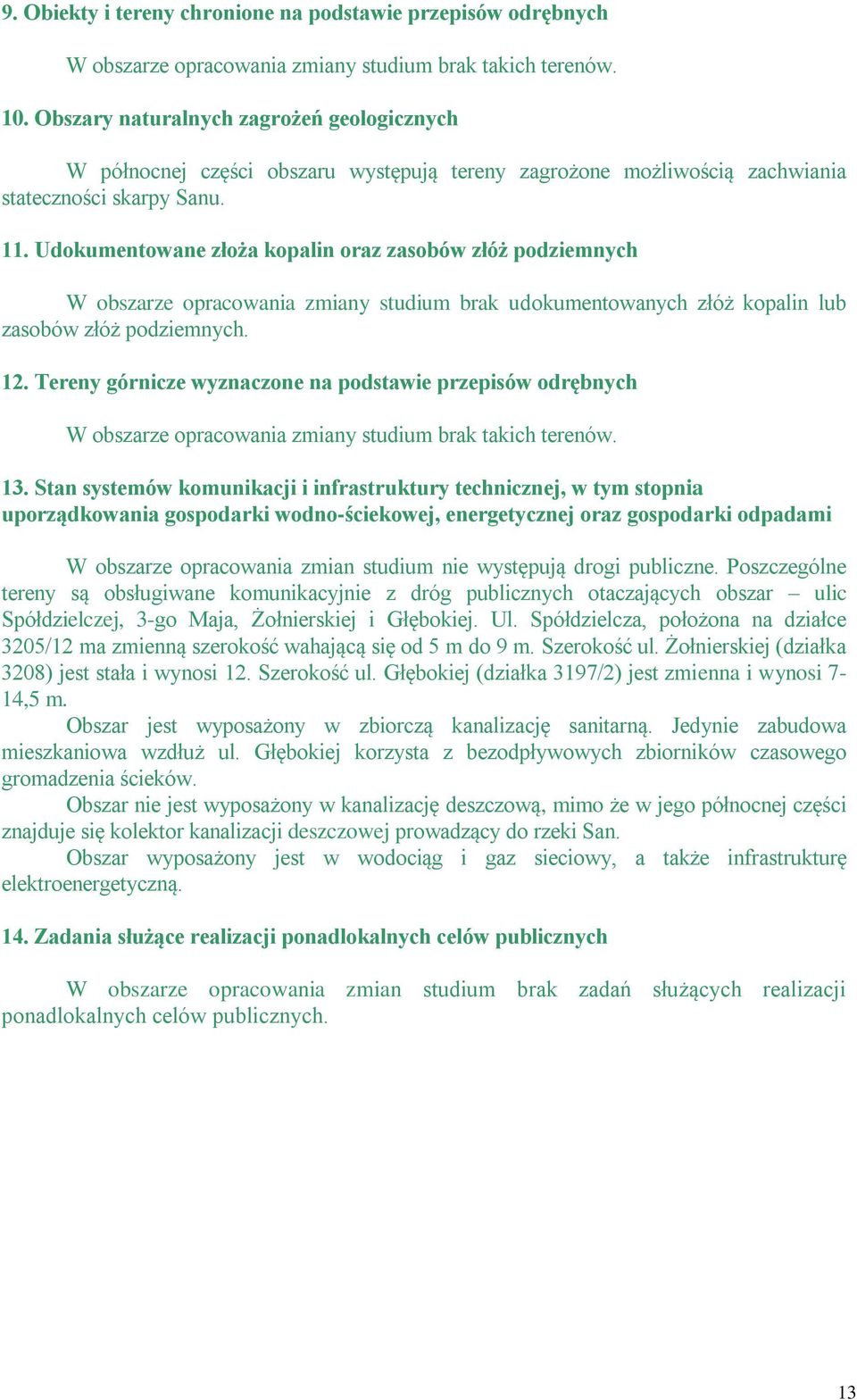 9. Obiekty i tereny chronione na podstawie przepisów odrębnych

W obszarze opracowania zmiany studium brak takich terenów.

10. Obszary naturalnych zagrożeń geologicznych

W północnej części obszaru występują tereny zagrożone możliwością zachwiania stateczności skarpy Sanu.

11. Udokumentowane złoża kopalin oraz zasobów złóż podziemnych

W obszarze opracowania zmiany studium brak udokumentowanych złóż kopalin lub zasobów złóż podziemnych.

12. Tereny górnicze wyznaczone na podstawie przepisów odrębnych

W obszarze opracowania zmiany studium brak takich terenów.

13. Stan systemów komunikacji i infrastruktury technicznej, w tym stopnia uporządkowania gospodarki wodno-ściekowej, energetycznej oraz gospodarki odpadami

W obszarze opracowania zmian studium nie występują drogi publiczne. Poszczególne tereny są obsługiwane komunikacyjnie z dróg publicznych otaczających obszar – ulic Spółdzielczej, 3-go Maja, Żołnierskiej i Głębokiej. Ul. Spółdzielcza, położona na działce 3205/12 ma zmienną szerokość wahającą się od 5 m do 9 m. Szerokość ul. Żołnierskiej (działka 3208) jest stała i wynosi 12. Szerokość ul. Głębokiej (działka 3197/2) jest zmienna i wynosi 7-14,5 m.
Obszar jest wyposażony w zbiorczą kanalizację sanitarną. Jedynie zabudowa mieszkaniowa wzdłuż ul. Głębokiej korzysta z bezodpływowych zbiorników czasowego gromadzenia ścieków.
Obszar nie jest wyposażony w kanalizację deszczową, mimo że w jego północnej części znajduje się kolektor kanalizacji deszczowej prowadzący do rzeki San.
Obszar wyposażony jest w wodociąg i gaz sieciowy, a także infrastrukturę elektroenergetyczną.

14. Zadania służące realizacji ponadlokalnych celów publicznych

W obszarze opracowania zmian studium brak zadań służących realizacji ponadlokalnych celów publicznych.

13